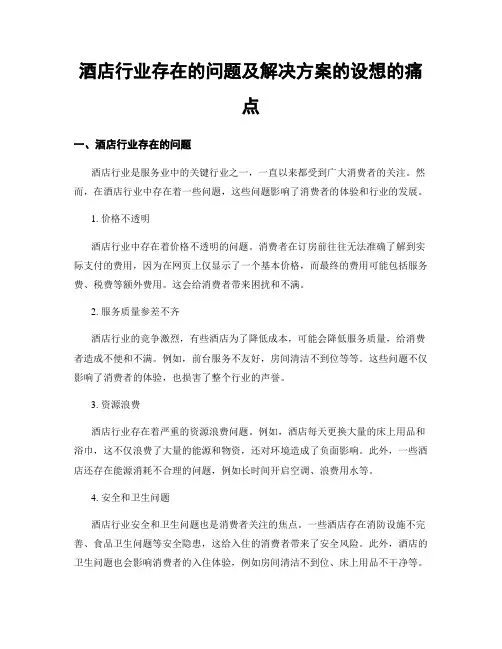 酒店行业存在的问题及解决方案的设想的痛点

一、酒店行业存在的问题

酒店行业是服务业中的关键行业之一，一直以来都受到广大消费者的关注。然而，在酒店行业中存在着一些问题，这些问题影响了消费者的体验和行业的发展。

1. 价格不透明

酒店行业中存在着价格不透明的问题。消费者在订房前往往无法准确了解到实际支付的费用，因为在网页上仅显示了一个基本价格，而最终的费用可能包括服务费、税费等额外费用。这会给消费者带来困扰和不满。

2. 服务质量参差不齐

酒店行业的竞争激烈，有些酒店为了降低成本，可能会降低服务质量，给消费者造成不便和不满。例如，前台服务不友好，房间清洁不到位等等。这些问题不仅影响了消费者的体验，也损害了整个行业的声誉。

3. 资源浪费

酒店行业存在着严重的资源浪费问题。例如，酒店每天更换大量的床上用品和浴巾，这不仅浪费了大量的能源和物资，还对环境造成了负面影响。此外，一些酒店还存在能源消耗不合理的问题，例如长时间开启空调、浪费用水等。

4. 安全和卫生问题

酒店行业安全和卫生问题也是消费者关注的焦点。一些酒店存在消防设施不完善、食品卫生问题等安全隐患，这给入住的消费者带来了安全风险。此外，酒店的卫生问题也会影响消费者的入住体验，例如房间清洁不到位、床上用品不干净等。